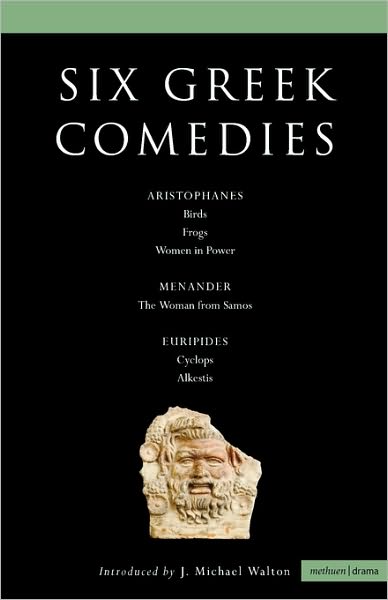 SIX GREEK COMEDIES

ARISTOPHANES
Birds
Frogs
Women in Power

MENANDER
The Woman from Samos

EURIPIDES
Cyclops
Alkestis

Introduced by J. Michael Walton

methuen | drama